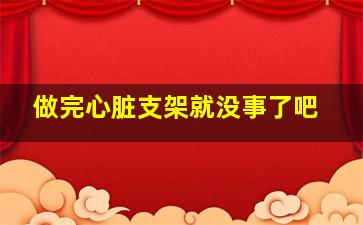 做完心脏支架就没事了吧